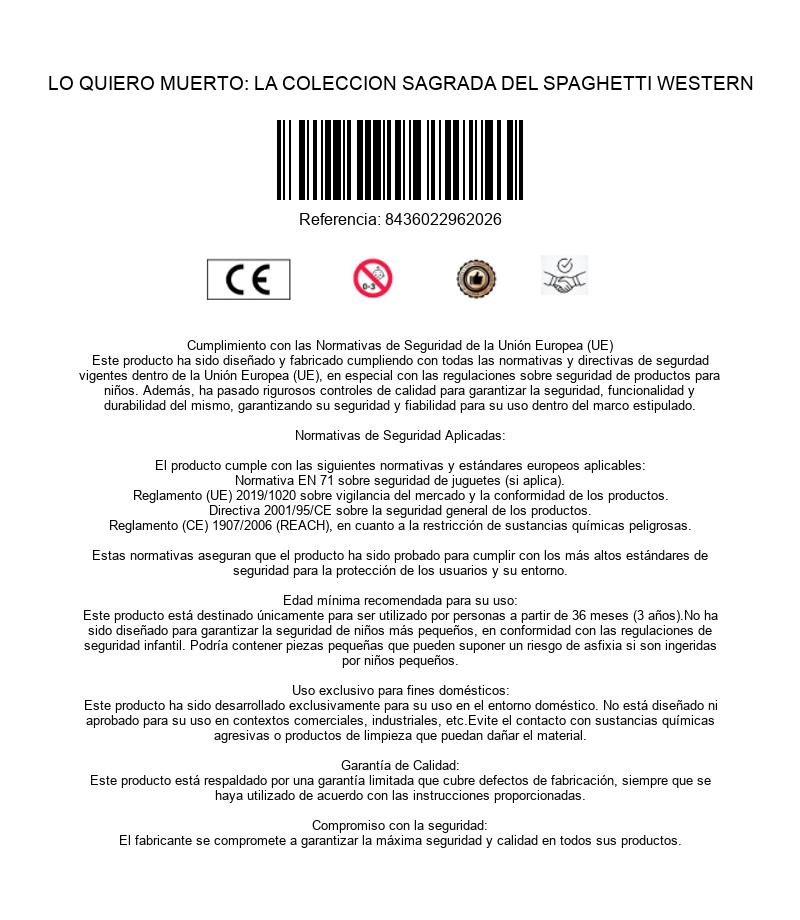 LO QUIERO MUERTO: LA COLECCION SAGRADA DEL SPAGHETTI WESTERN

Referencia: 8436022962026

CE

0-3

Cumplimiento con las Normativas de Seguridad de la Unión Europea (UE)
Este producto ha sido diseñado y fabricado cumpliendo con todas las normativas y directivas de segurdad vigentes dentro de la Unión Europea (UE), en especial con las regulaciones sobre seguridad de productos para niños. Además, ha pasado rigurosos controles de calidad para garantizar la seguridad, funcionalidad y durabilidad del mismo, garantizando su seguridad y fiabilidad para su uso dentro del marco estipulado.

Normativas de Seguridad Aplicadas:

El producto cumple con las siguientes normativas y estándares europeos aplicables:
Normativa EN 71 sobre seguridad de juguetes (si aplica).
Reglamento (UE) 2019/1020 sobre vigilancia del mercado y la conformidad de los productos.
Directiva 2001/95/CE sobre la seguridad general de los productos.
Reglamento (CE) 1907/2006 (REACH), en cuanto a la restricción de sustancias químicas peligrosas.

Estas normativas aseguran que el producto ha sido probado para cumplir con los más altos estándares de seguridad para la protección de los usuarios y su entorno.

Edad mínima recomendada para su uso:
Este producto está destinado únicamente para ser utilizado por personas a partir de 36 meses (3 años).No ha sido diseñado para garantizar la seguridad de niños más pequeños, en conformidad con las regulaciones de seguridad infantil. Podría contener piezas pequeñas que pueden suponer un riesgo de asfixia si son ingeridas por niños pequeños.

Uso exclusivo para fines domésticos:
Este producto ha sido desarrollado exclusivamente para su uso en el entorno doméstico. No está diseñado ni aprobado para su uso en contextos comerciales, industriales, etc.Evite el contacto con sustancias químicas agresivas o productos de limpieza que puedan dañar el material.

Garantía de Calidad:
Este producto está respaldado por una garantía limitada que cubre defectos de fabricación, siempre que se haya utilizado de acuerdo con las instrucciones proporcionadas.

Compromiso con la seguridad:
El fabricante se compromete a garantizar la máxima seguridad y calidad en todos sus productos.